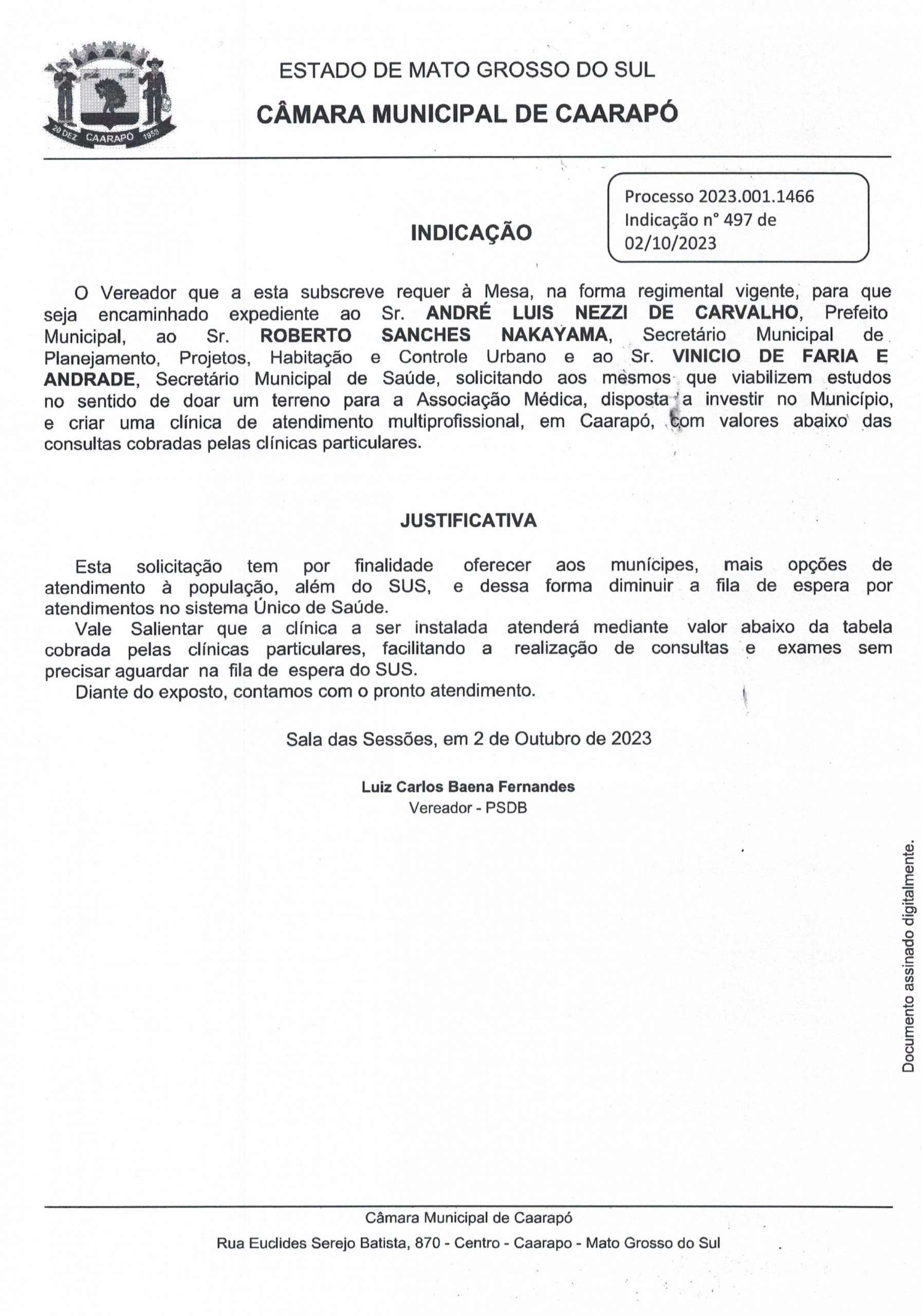 20 DEZ CAARAPÓ 1958

ESTADO DE MATO GROSSO DO SUL

CÂMARA MUNICIPAL DE CAARAPÓ

Processo 2023.001.1466
Indicação n° 497 de
02/10/2023

INDICAÇÃO

O Vereador que a esta subscreve requer à Mesa, na forma regimental vigente, para que seja encaminhado expediente ao Sr. ANDRÉ LUIS NEZZI DE CARVALHO, Prefeito Municipal, ao Sr. ROBERTO SANCHES NAKAYAMA, Secretário Municipal de Planejamento, Projetos, Habitação e Controle Urbano e ao Sr. VINICIO DE FARIA E ANDRADE, Secretário Municipal de Saúde, solicitando aos mesmos que viabilizem estudos no sentido de doar um terreno para a Associação Médica, disposta a investir no Município, e criar uma clínica de atendimento multiprofissional, em Caarapó, com valores abaixo das consultas cobradas pelas clínicas particulares.

JUSTIFICATIVA

Esta solicitação tem por finalidade oferecer aos munícipes, mais opções de atendimento à população, além do SUS, e dessa forma diminuir a fila de espera por atendimentos no sistema Único de Saúde.

Vale Salientar que a clínica a ser instalada atenderá mediante valor abaixo da tabela cobrada pelas clínicas particulares, facilitando a realização de consultas e exames sem precisar aguardar na fila de espera do SUS.

Diante do exposto, contamos com o pronto atendimento.

Sala das Sessões, em 2 de Outubro de 2023

Luiz Carlos Baena Fernandes
Vereador - PSDB

Documento assinado digitalmente.

Câmara Municipal de Caarapó
Rua Euclides Serejo Batista, 870 - Centro - Caarapo - Mato Grosso do Sul